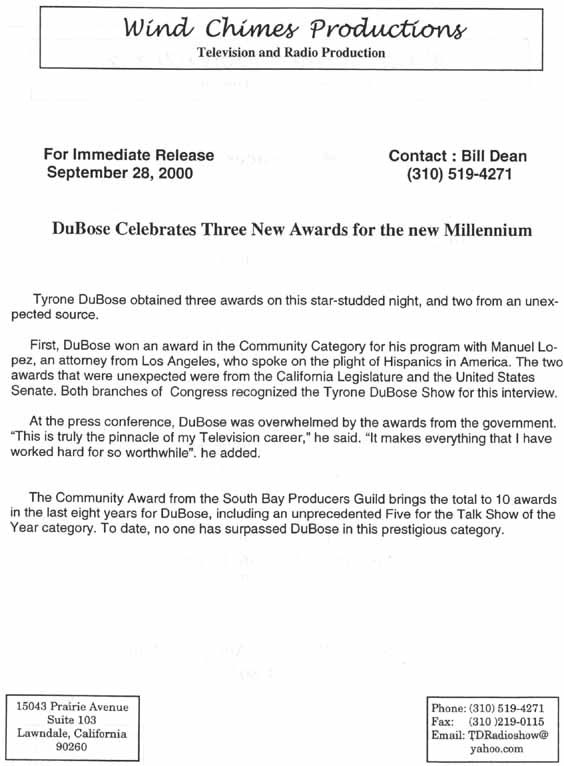 Wind Chimes Productions
Television and Radio Production

For Immediate Release
September 28, 2000

Contact : Bill Dean
(310) 519-4271

DuBose Celebrates Three New Awards for the new Millennium

Tyrone DuBose obtained three awards on this star-studded night, and two from an unexpected source.

First, DuBose won an award in the Community Category for his program with Manuel Lopez, an attorney from Los Angeles, who spoke on the plight of Hispanics in America. The two awards that were unexpected were from the California Legislature and the United States Senate. Both branches of Congress recognized the Tyrone DuBose Show for this interview.

At the press conference, DuBose was overwhelmed by the awards from the government. "This is truly the pinnacle of my Television career," he said. "It makes everything that I have worked hard for so worthwhile". he added.

The Community Award from the South Bay Producers Guild brings the total to 10 awards in the last eight years for DuBose, including an unprecedented Five for the Talk Show of the Year category. To date, no one has surpassed DuBose in this prestigious category.

15043 Prairie Avenue
Suite 103
Lawndale, California
90260

Phone: (310) 519-4271
Fax: (310 )219-0115
Email: TDRadioshow@
yahoo.com